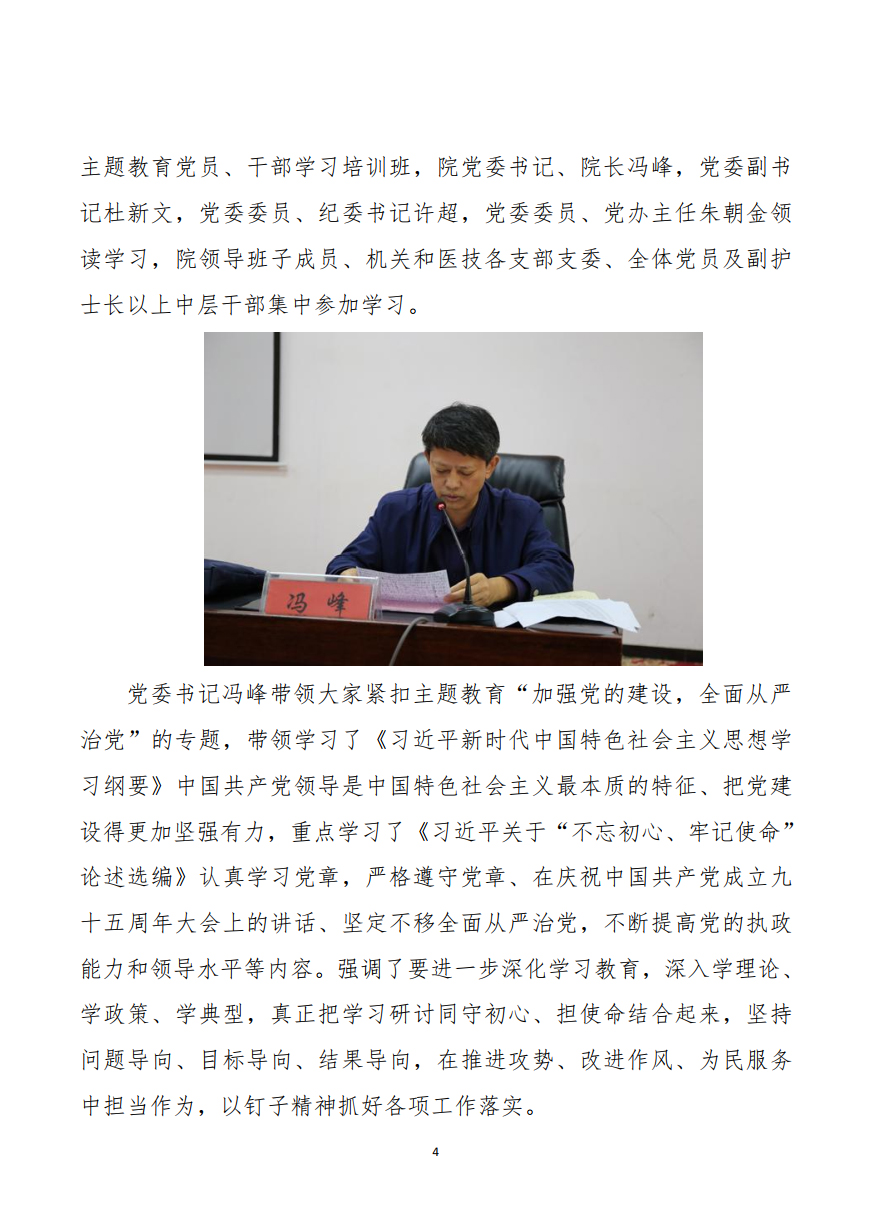 主题教育党员、干部学习培训班，院党委书记、院长冯峰，党委副书记杜新文，党委委员、纪委书记许超，党委委员、党办主任朱朝金领读学习，院领导班子成员、机关和医技各支部支委、全体党员及副护士长以上中层干部集中参加学习。

冯 峰

党委书记冯峰带领大家紧扣主题教育“加强党的建设，全面从严治党”的专题，带领学习了《习近平新时代中国特色社会主义思想学习纲要》中国共产党领导是中国特色社会主义最本质的特征、把党建设得更加坚强有力，重点学习了《习近平关于“不忘初心、牢记使命”论述选编》认真学习党章，严格遵守党章、在庆祝中国共产党成立九十五周年大会上的讲话、坚定不移全面从严治党，不断提高党的执政能力和领导水平等内容。强调了要进一步深化学习教育，深入学理论、学政策、学典型，真正把学习研讨同守初心、担使命结合起来，坚持问题导向、目标导向、结果导向，在推进攻势、改进作风、为民服务中担当作为，以钉子精神抓好各项工作落实。

4